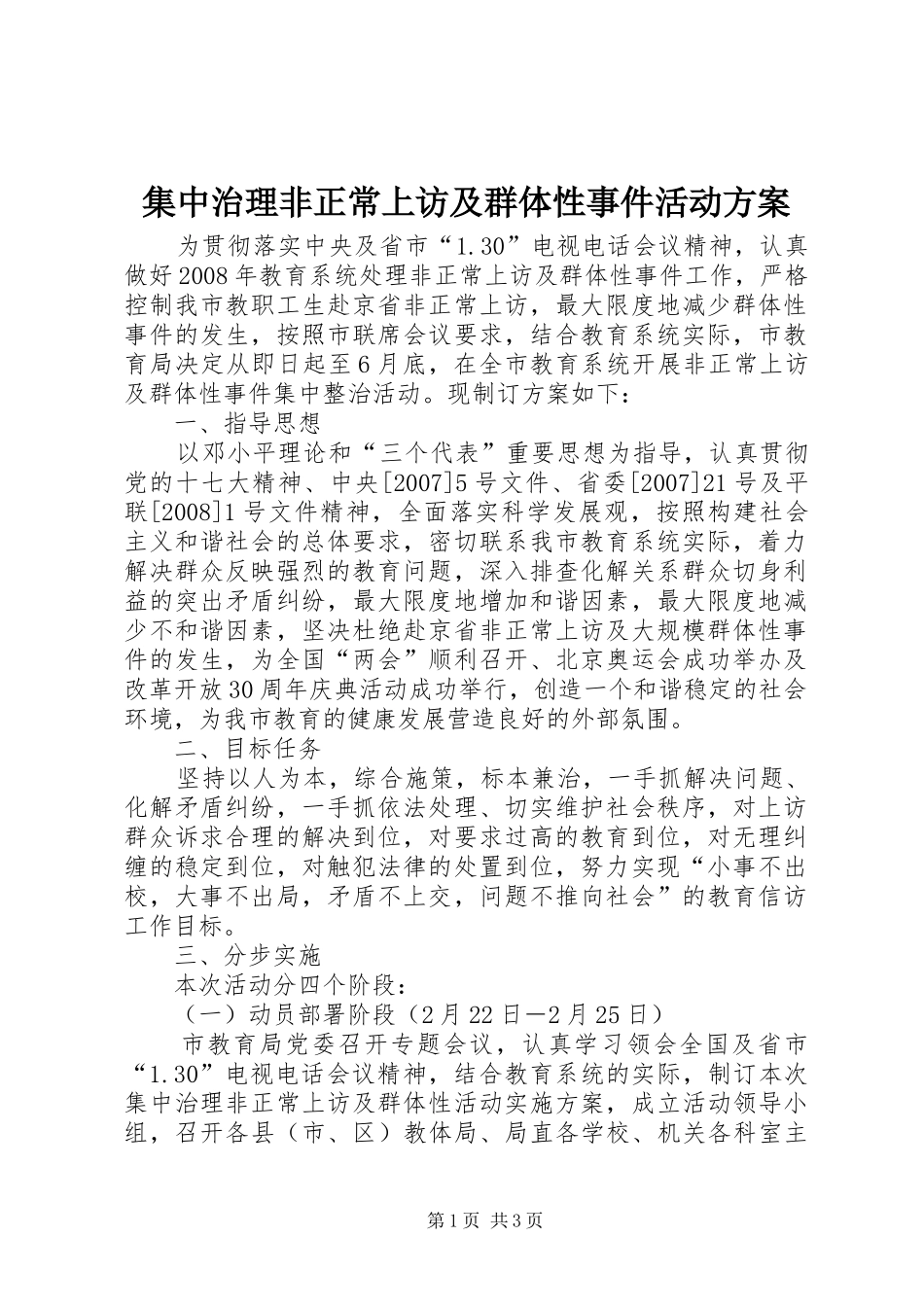 集中治理非正常上访及群体性事件活动方案

为贯彻落实中央及省市“1.30”电视电话会议精神，认真做好2008年教育系统处理非正常上访及群体性事件工作，严格控制我市教职工生赴京省非正常上访，最大限度地减少群体性事件的发生，按照市联席会议要求，结合教育系统实际，市教育局决定从即日起至6月底，在全市教育系统开展非正常上访及群体性事件集中整治活动。现制订方案如下：

一、指导思想

以邓小平理论和“三个代表”重要思想为指导，认真贯彻党的十七大精神、中央[2007]5号文件、省委[2007]21号及平联[2008]1号文件精神，全面落实科学发展观，按照构建社会主义和谐社会的总体要求，密切联系我市教育系统实际，着力解决群众反映强烈的教育问题，深入排查化解关系群众切身利益的突出矛盾纠纷，最大限度地增加和谐因素，最大限度地减少不和谐因素，坚决杜绝赴京省非正常上访及大规模群体性事件的发生，为全国“两会”顺利召开、北京奥运会成功举办及改革开放30周年庆典活动成功举行，创造一个和谐稳定的社会环境，为我市教育的健康发展营造良好的外部氛围。

二、目标任务

坚持以人为本，综合施策，标本兼治，一手抓解决问题、化解矛盾纠纷，一手抓依法处理、切实维护社会秩序，对上访群众诉求合理的解决到位，对要求过高的教育到位，对无理纠缠的稳定到位，对触犯法律的处置到位，努力实现“小事不出校，大事不出局，矛盾不上交，问题不推向社会”的教育信访工作目标。

三、分步实施

本次活动分四个阶段：

（一）动员部署阶段（2月22日—2月25日）

市教育局党委召开专题会议，认真学习领会全国及省市“1.30”电视电话会议精神，结合教育系统的实际，制订本次集中治理非正常上访及群体性活动实施方案，成立活动领导小组，召开各县（市、区）教体局、局直各学校、机关各科室主

第1页 共3页